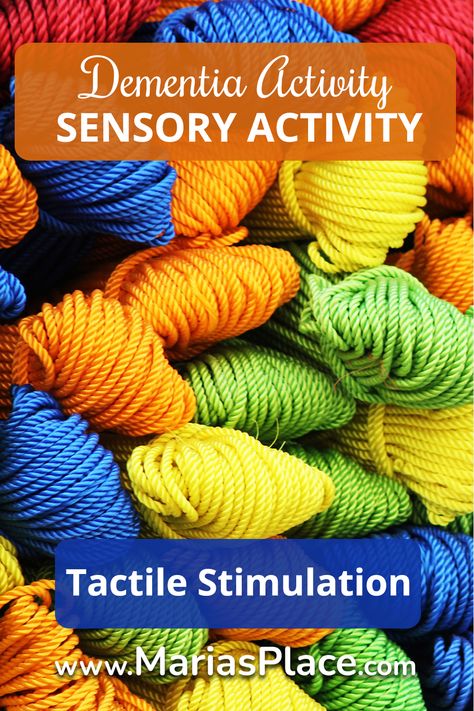 Dementia Activity
SENSORY ACTIVITY

Tactile Stimulation

www.MariasPlace.com